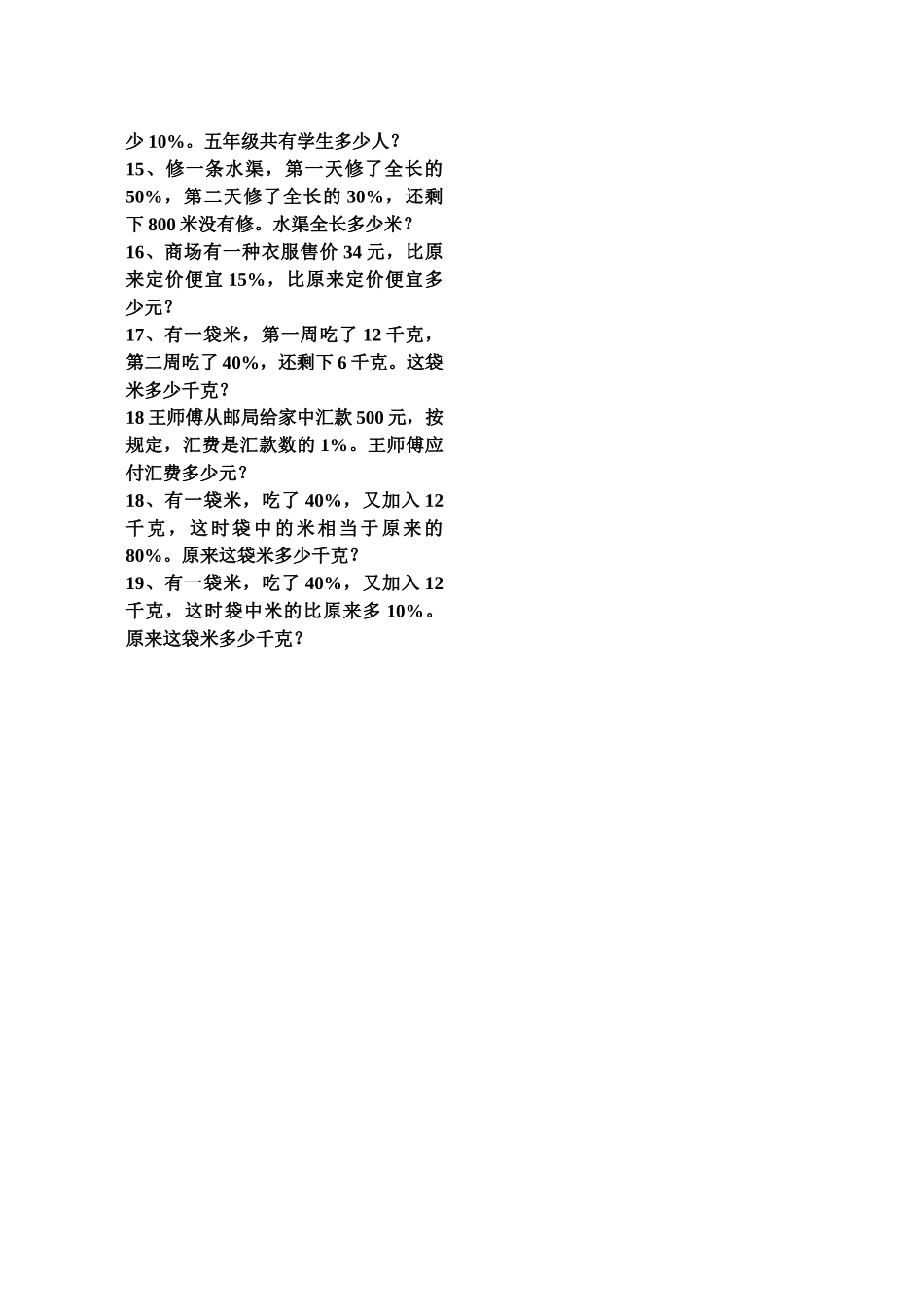 少 10%。五年级共有学生多少人？

15、修一条水渠，第一天修了全长的 50%，第二天修了全长的 30%，还剩下 800 米没有修。水渠全长多少米？

16、商场有一种衣服售价 34 元，比原来定价便宜 15%，比原来定价便宜多少元？

17、有一袋米，第一周吃了 12 千克，第二周吃了 40%，还剩下 6 千克。这袋米多少千克？

18 王师傅从邮局给家中汇款 500 元，按规定，汇费是汇款数的 1%。王师傅应付汇费多少元？

18、有一袋米，吃了 40%，又加入 12 千克，这时袋中的米相当于原来的 80%。原来这袋米多少千克？

19、有一袋米，吃了 40%，又加入 12 千克，这时袋中米的比原来多 10%。原来这袋米多少千克？